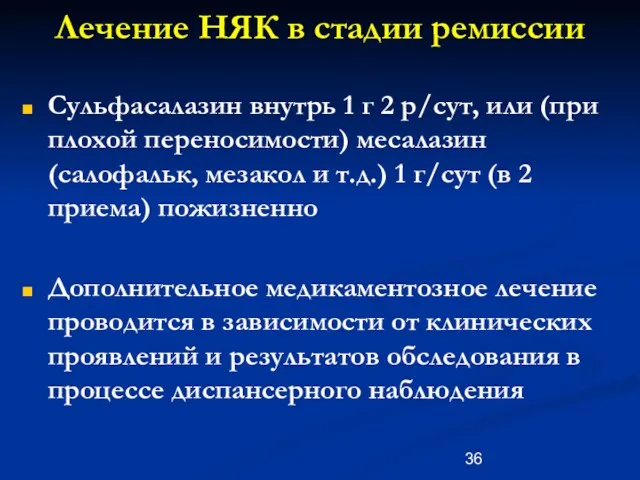 Лечение НЯК в стадии ремиссии

Сульфасалазин внутрь 1 г 2 р/сут, или (при плохой переносимости) месалазин (салофальк, мезакол и т.д.) 1 г/сут (в 2 приема) пожизненно

Дополнительное медикаментозное лечение проводится в зависимости от клинических проявлений и результатов обследования в процессе диспансерного наблюдения

36